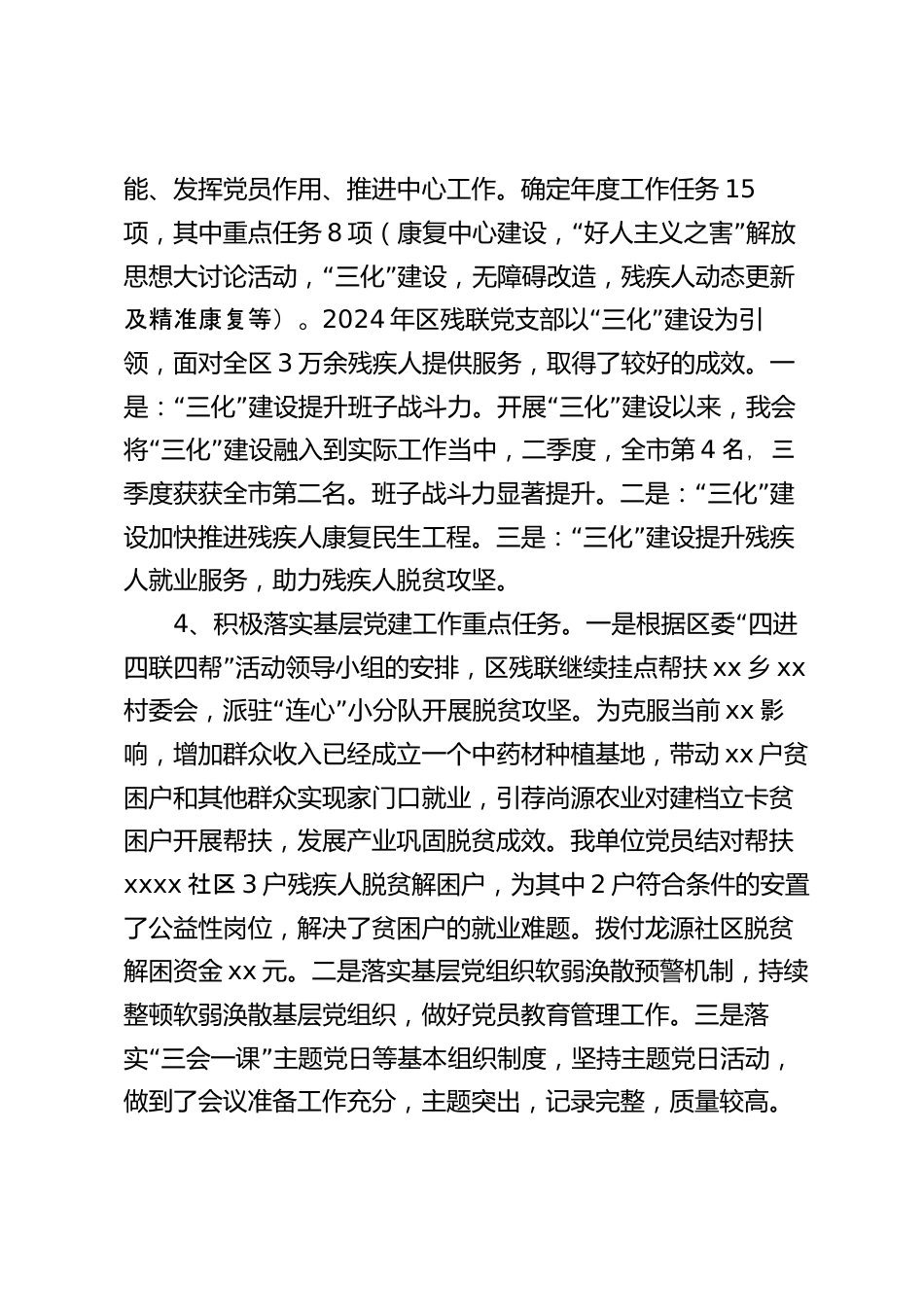 能、发挥党员作用、推进中心工作。确定年度工作任务 15 项，其中重点任务 8 项（康复中心建设，“好人主义之害”解放思想大讨论活动，“三化”建设，无障碍改造，残疾人动态更新及精准康复等）。2024 年区残联党支部以“三化”建设为引领，面对全区 3 万余残疾人提供服务，取得了较好的成效。一是：“三化”建设提升班子战斗力。开展“三化”建设以来，我会将“三化”建设融入到实际工作当中，二季度，全市第 4 名，三季度获获全市第二名。班子战斗力显著提升。二是：“三化”建设加快推进残疾人康复民生工程。三是：“三化”建设提升残疾人就业服务，助力残疾人脱贫攻坚。

4、积极落实基层党建工作重点任务。一是根据区委“四进四联四帮”活动领导小组的安排，区残联继续挂点帮扶 xx 乡 xx 村委会，派驻“连心”小分队开展脱贫攻坚。为克服当前 xx 影响，增加群众收入已经成立一个中药材种植基地，带动 xx 户贫困户和其他群众实现家门口就业，引荐尚源农业对建档立卡贫困户开展帮扶，发展产业巩固脱贫成效。我单位党员结对帮扶 xxxx 社区 3 户残疾人脱贫解困户，为其中 2 户符合条件的安置了公益性岗位，解决了贫困户的就业难题。拨付龙源社区脱贫解困资金 xx 元。二是落实基层党组织软弱涣散预警机制，持续整顿软弱涣散基层党组织，做好党员教育管理工作。三是落实“三会一课”主题党日等基本组织制度，坚持主题党日活动，做到了会议准备工作充分，主题突出，记录完整，质量较高。